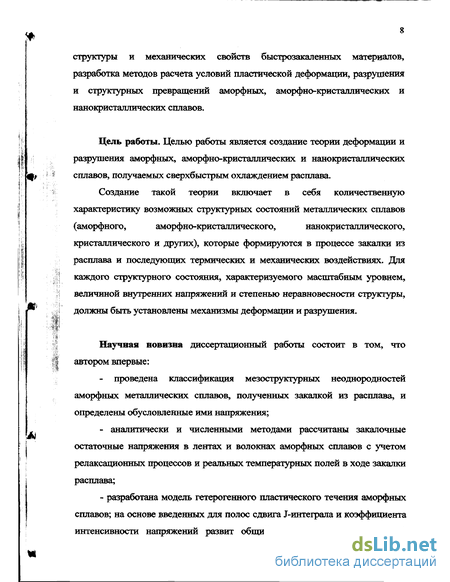 8

структуры и механических свойств быстрозакаленных материалов, разработка методов расчета условий пластической деформации, разрушения и структурных превращений аморфных, аморфно-кристаллических и нанокристаллических сплавов.

Цель работы. Целью работы является создание теории деформации и разрушения аморфных, аморфно-кристаллических и нанокристаллических сплавов, получаемых сверхбыстрым охлаждением расплава.

Создание такой теории включает в себя количественную характеристику возможных структурных состояний металлических сплавов (аморфного, аморфно-кристаллического, нанокристаллического, кристаллического и других), которые формируются в процессе закалки из расплава и последующих термических и механических воздействиях. Для каждого структурного состояния, характеризуемого масштабным уровнем, величиной внутренних напряжений и степенью неравновесности структуры, должны быть установлены механизмы деформации и разрушения.

Научная новизна диссертационный работы состоит в том, что автором впервые:

- проведена классификация мезоструктурных неоднородностей аморфных металлических сплавов, полученных закалкой из расплава, и определены обусловленные ими напряжения;

- аналитически и численными методами рассчитаны закалочные остаточные напряжения в лентах и волокнах аморфных сплавов с учетом релаксационных процессов и реальных температурных полей в ходе закалки расплава;

- разработана модель гетерогенного пластического течения аморфных сплавов; на основе введенных для полос сдвига J-интеграла и коэффициента интенсивности напряжений развит общи

dsLib.net
библиотека диссертаций